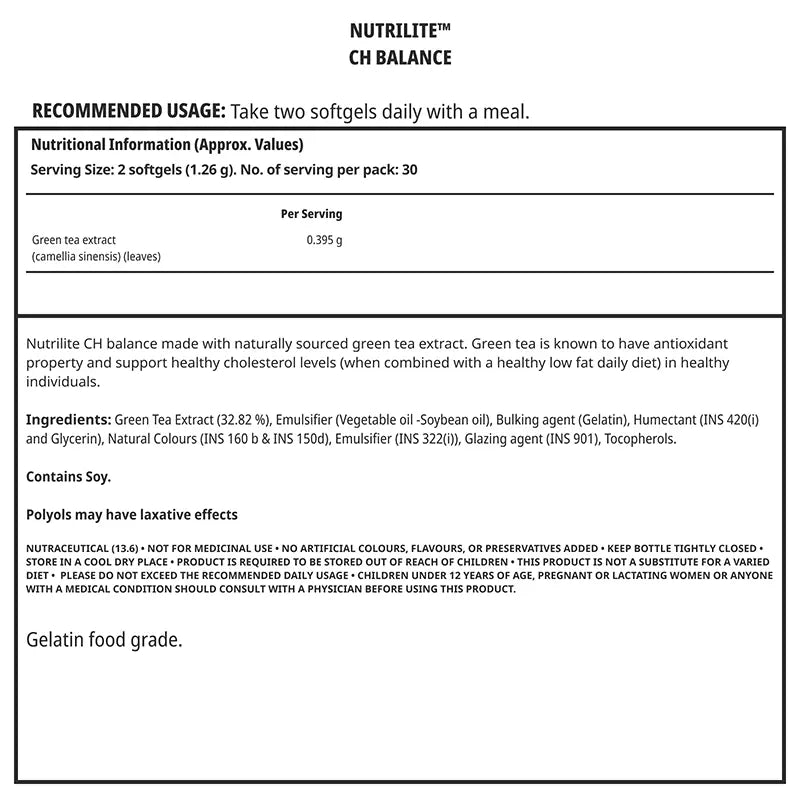 NUTRILITE™
CH BALANCE

RECOMMENDED USAGE: Take two softgels daily with a meal.

Nutritional Information (Approx. Values)
Serving Size: 2 softgels (1.26 g). No. of serving per pack: 30

| | Per Serving |
|---|---|
| Green tea extract (camellia sinensis) (leaves) | 0.395 g |

Nutrilite CH balance made with naturally sourced green tea extract. Green tea is known to have antioxidant property and support healthy cholesterol levels (when combined with a healthy low fat daily diet) in healthy individuals.

Ingredients: Green Tea Extract (32.82 %), Emulsifier (Vegetable oil -Soybean oil), Bulking agent (Gelatin), Humectant (INS 420(i) and Glycerin), Natural Colours (INS 160 b & INS 150d), Emulsifier (INS 322(i)), Glazing agent (INS 901), Tocopherols.

Contains Soy.

Polyols may have laxative effects

NUTRACEUTICAL (13.6) • NOT FOR MEDICINAL USE • NO ARTIFICIAL COLOURS, FLAVOURS, OR PRESERVATIVES ADDED • KEEP BOTTLE TIGHTLY CLOSED • STORE IN A COOL DRY PLACE • PRODUCT IS REQUIRED TO BE STORED OUT OF REACH OF CHILDREN • THIS PRODUCT IS NOT A SUBSTITUTE FOR A VARIED DIET • PLEASE DO NOT EXCEED THE RECOMMENDED DAILY USAGE • CHILDREN UNDER 12 YEARS OF AGE, PREGNANT OR LACTATING WOMEN OR ANYONE WITH A MEDICAL CONDITION SHOULD CONSULT WITH A PHYSICIAN BEFORE USING THIS PRODUCT.

Gelatin food grade.